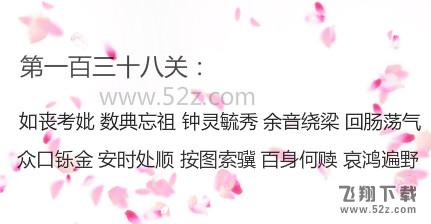 第一百三十八关：

www.52z.com

如丧考妣 数典忘祖 钟灵毓秀 余音绕梁 回肠荡气

众口铄金 安时处顺 按图索骥 百身何赎 哀鸿遍野

飞翔下载
www.52z.com